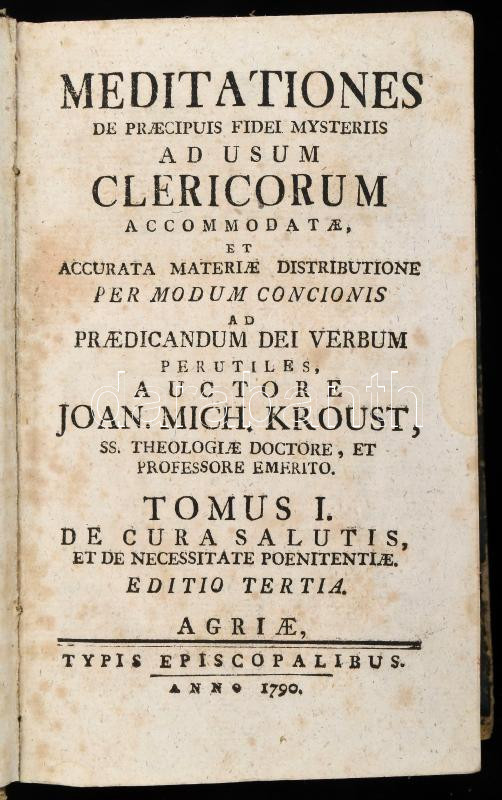 MEDITATIONES
DE PRÆCIPUIS FIDEI MYSTERIIS
AD USUM
CLERICORUM
ACCOMMODATÆ,
ET
ACCURATA MATERIÆ DISTRIBUTIONE
PER MODUM CONCIONIS
AD
PRÆDICANDUM DEI VERBUM
PERUTILES,
AUCTORE
JOAN. MICH. KROUST,
SS. THEOLOGIÆ DOCTORE, ET
PROFESSORE EMERITO.

TOMUS I.
DE CURA SALUTIS,
ET DE NECESSITATE POENITENTIÆ.
EDITIO TERTIA.

AGRIÆ,
TYPIS EPISCOPALIBUS.
ANNO 1790.

darabanth